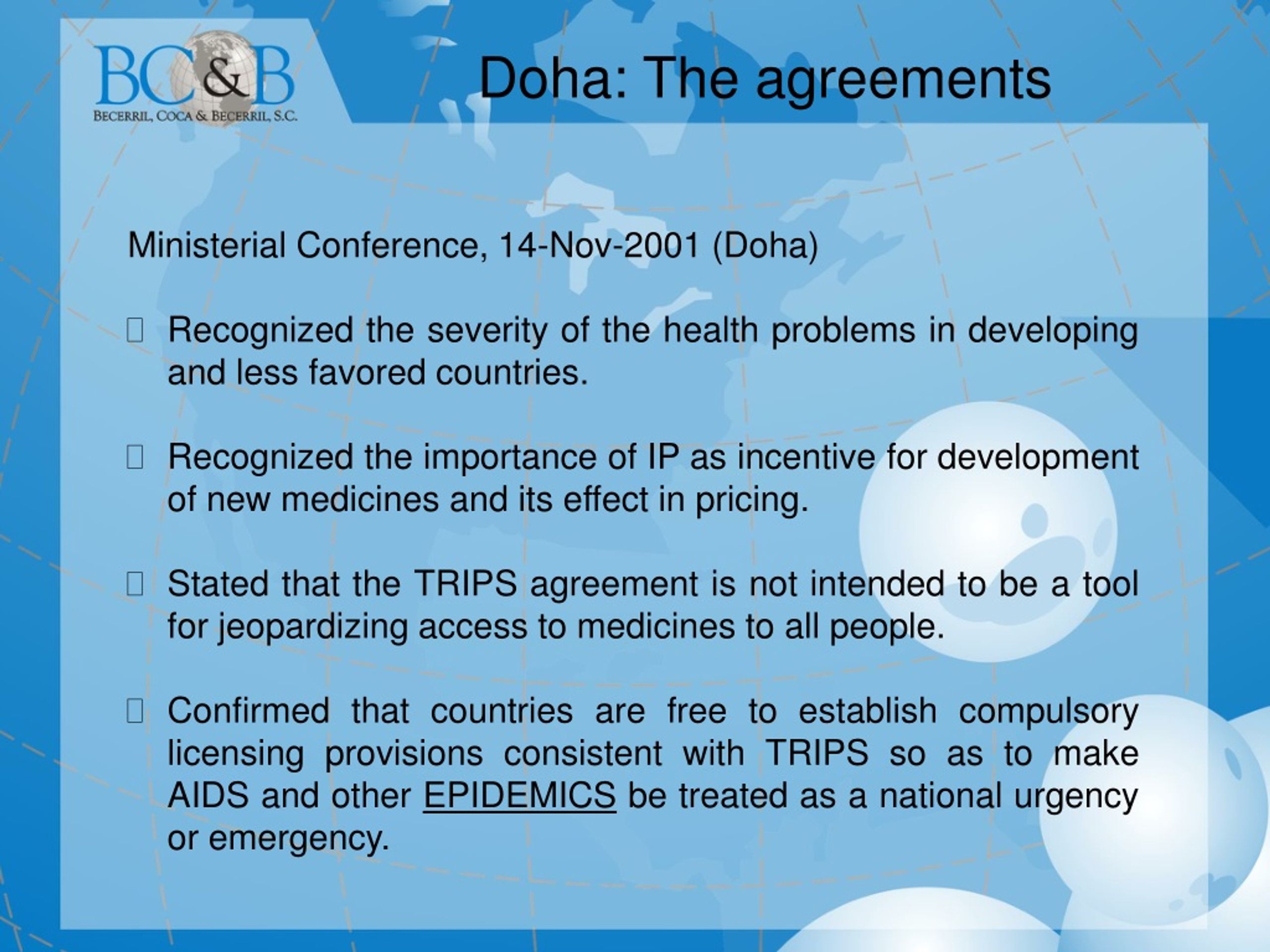 BC&B
BECERRIL, COCA & BECERRIL, S.C.

Doha: The agreements

Ministerial Conference, 14-Nov-2001 (Doha)

Recognized the severity of the health problems in developing and less favored countries.

Recognized the importance of IP as incentive for development of new medicines and its effect in pricing.

Stated that the TRIPS agreement is not intended to be a tool for jeopardizing access to medicines to all people.

Confirmed that countries are free to establish compulsory licensing provisions consistent with TRIPS so as to make AIDS and other EPIDEMICS be treated as a national urgency or emergency.